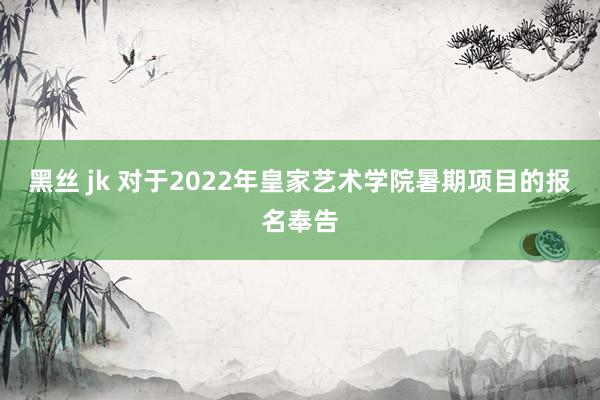 黑丝 jk 对于2022年皇家艺术学院暑期项目的报名奉告